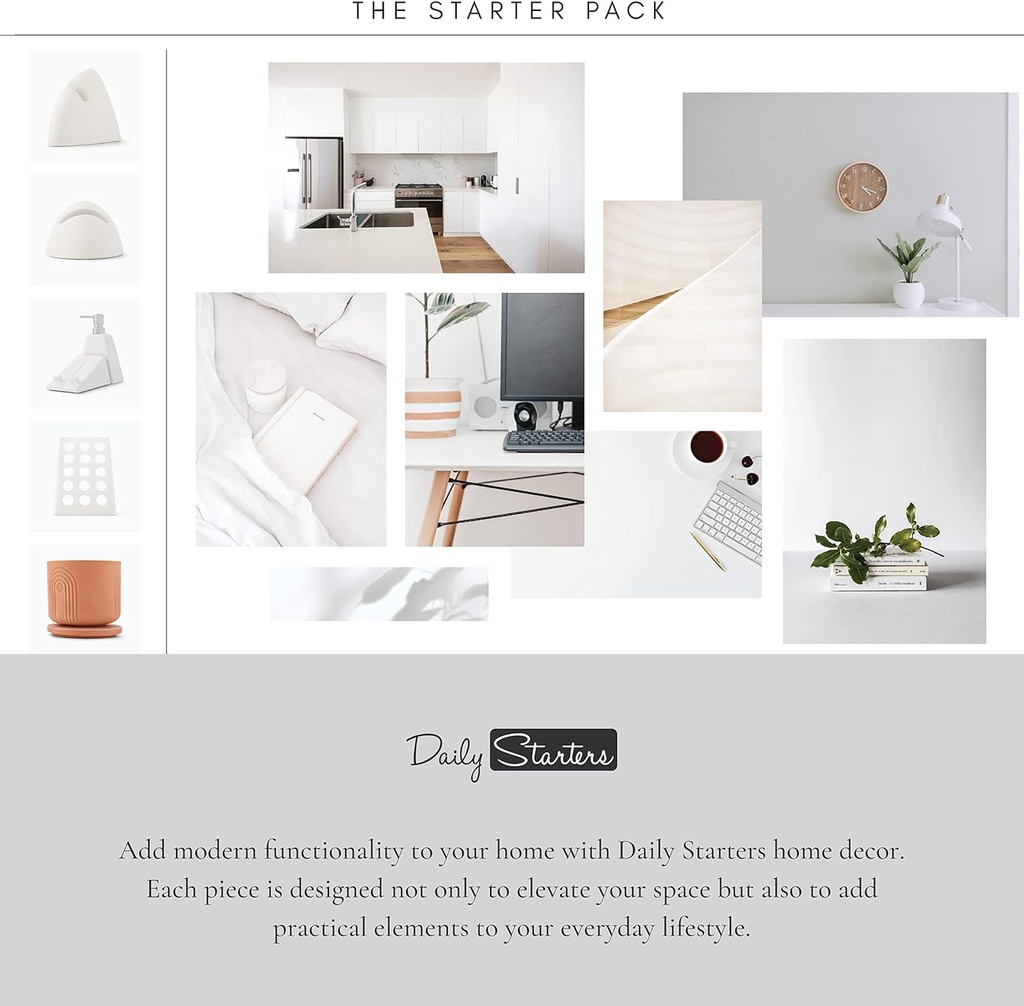 THE STARTER PACK

Daily Starters

Add modern functionality to your home with Daily Starters home decor. Each piece is designed not only to elevate your space but also to add practical elements to your everyday lifestyle.